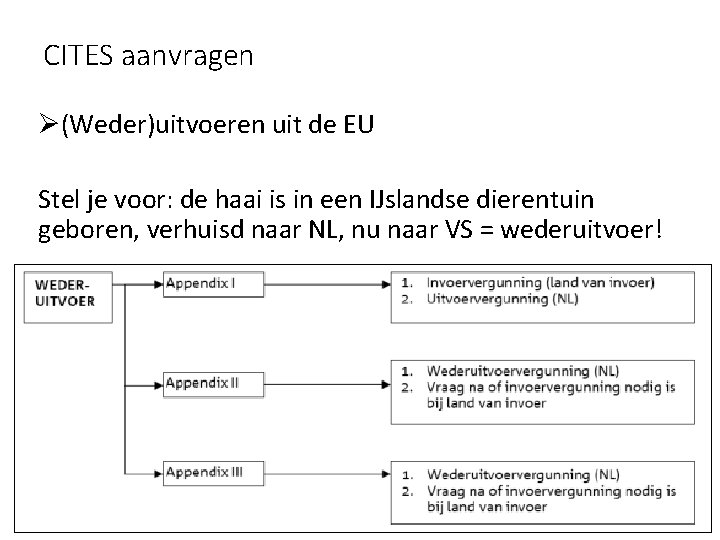 CITES aanvragen

➢(Weder)uitvoeren uit de EU

Stel je voor: de haai is in een IJslandse dierentuin geboren, verhuisd naar NL, nu naar VS = wederuitvoer!

WEDER-UITVOER

Appendix I

1. Invoervergunning (land van invoer)
2. Uitvoervergunning (NL)

Appendix II

1. Wederuitvoervergunning (NL)
2. Vraag na of invoervergunning nodig is bij land van invoer

Appendix III

1. Wederuitvoervergunning (NL)
2. Vraag na of invoervergunning nodig is bij land van invoer